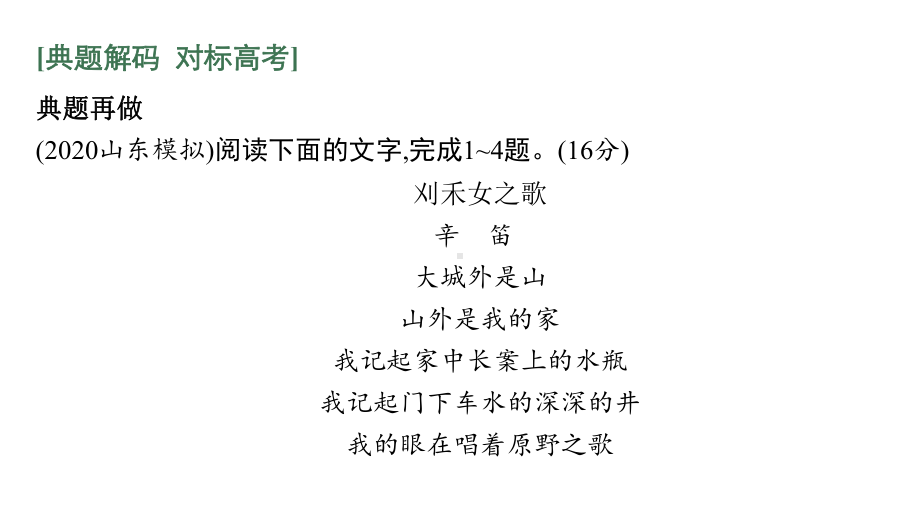 [典题解码　对标高考]

典题再做

(2020山东模拟)阅读下面的文字,完成1~4题。(16分)

刈禾女之歌

辛　笛

大城外是山

山外是我的家

我记起家中长案上的水瓶

我记起门下车水的深深的井

我的眼在唱着原野之歌